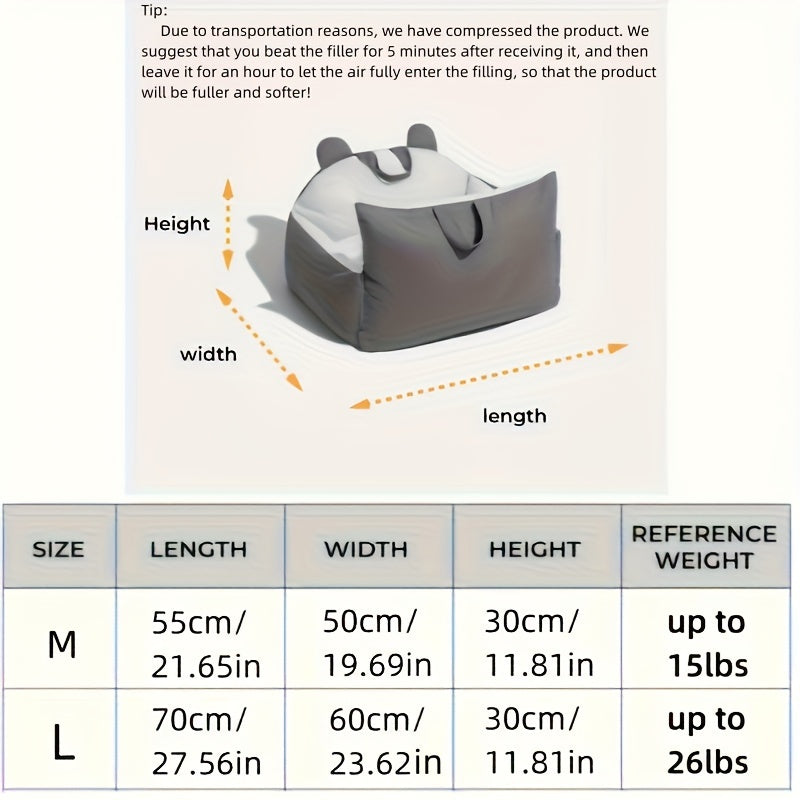 Tip:
Due to transportation reasons, we have compressed the product. We suggest that you beat the filler for 5 minutes after receiving it, and then leave it for an hour to let the air fully enter the filling, so that the product will be fuller and softer!

Height

width

length

| SIZE | LENGTH | WIDTH | HEIGHT | REFERENCE WEIGHT |
|---|---|---|---|---|
| M | 55cm/ 21.65in | 50cm/ 19.69in | 30cm/ 11.81in | up to 15lbs |
| L | 70cm/ 27.56in | 60cm/ 23.62in | 30cm/ 11.81in | up to 26lbs |